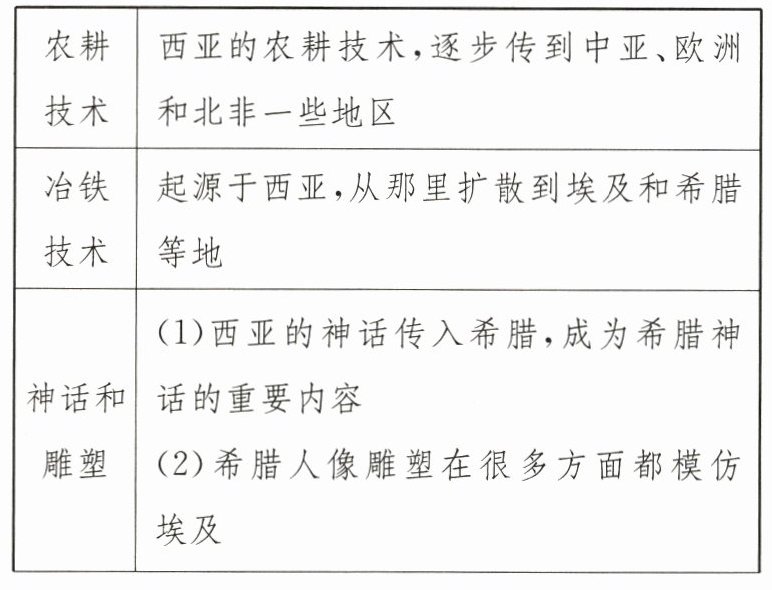 | 农耕技术 | 西亚的农耕技术，逐步传到中亚、欧洲和北非一些地区 |
|---|---|
| 冶铁技术 | 起源于西亚，从那里扩散到埃及和希腊等地 |
| 神话和雕塑 | (1)西亚的神话传入希腊，成为希腊神话的重要内容 (2)希腊人像雕塑在很多方面都模仿埃及 |